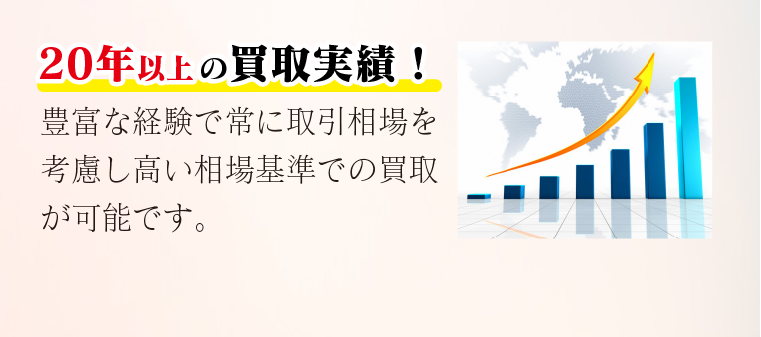 20年以上の買取実績！

豊富な経験で常に取引相場を考慮し高い相場基準での買取が可能です。